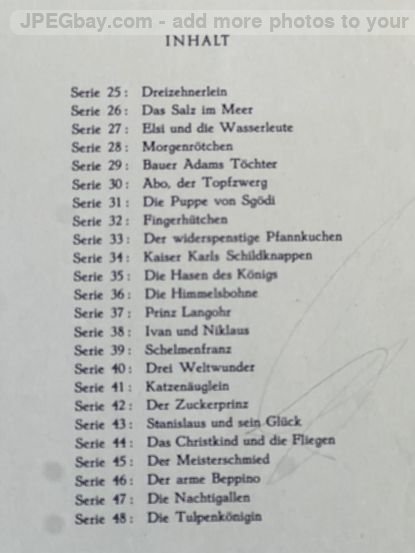 JPEGbay.com - add more photos to your

INHALT

Serie 25: Dreizehnerlein
Serie 26: Das Salz im Meer
Serie 27: Elsi und die Wasserleute
Serie 28: Morgenrötchen
Serie 29: Bauer Adams Töchter
Serie 30: Abo, der Topfzwerg
Serie 31: Die Puppe von Sgödi
Serie 32: Fingerhütchen
Serie 33: Der widerspenstige Pfannkuchen
Serie 34: Kaiser Karls Schildknappen
Serie 35: Die Hasen des Königs
Serie 36: Die Himmelsbohne
Serie 37: Prinz Langohr
Serie 38: Ivan und Niklaus
Serie 39: Schelmenfranz
Serie 40: Drei Weltwunder
Serie 41: Katzenäuglein
Serie 42: Der Zuckerprinz
Serie 43: Stanislaus und sein Glück
Serie 44: Das Christkind und die Fliegen
Serie 45: Der Meisterschmied
Serie 46: Der arme Beppino
Serie 47: Die Nachtigallen
Serie 48: Die Tulpenkönigin